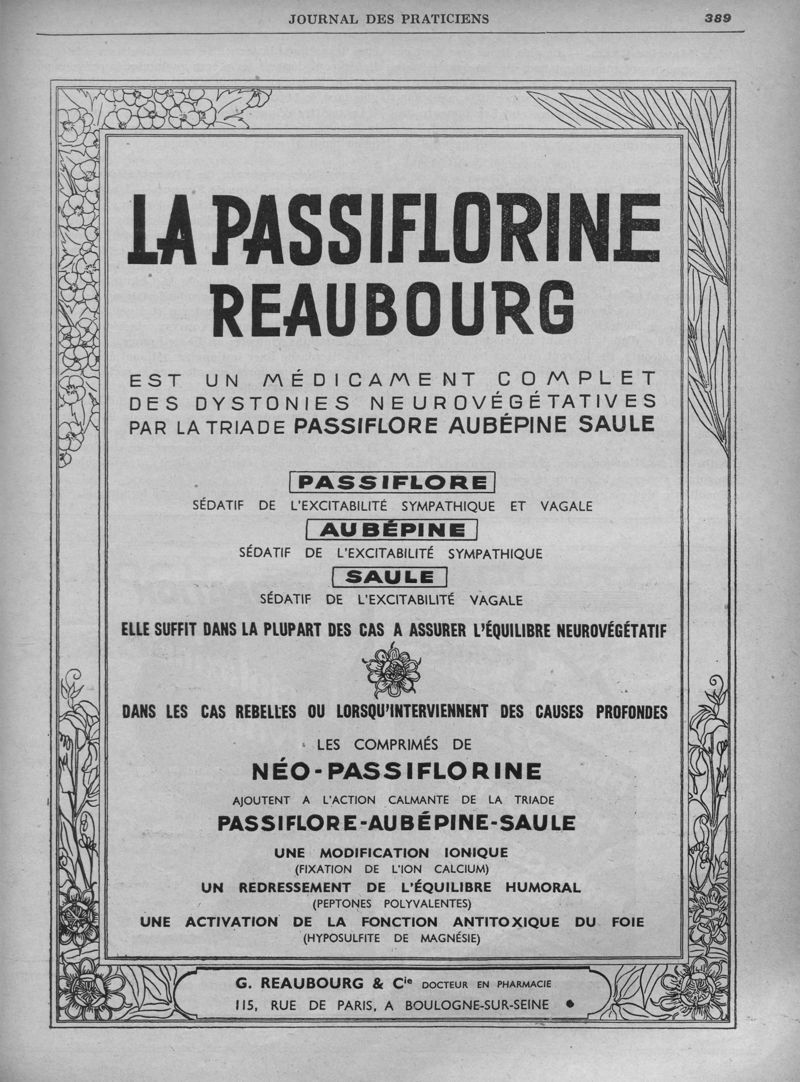 JOURNAL DES PRATICIENS 389

LA PASSIFLORINE REAUBOURG

EST UN MÉDICAMENT COMPLET DES DYSTONIES NEUROVÉGÉTATIVES PAR LA TRIADE PASSIFLORE AUBÉPINE SAULE

PASSIFLORE
SÉDATIF DE L'EXCITABILITÉ SYMPATHIQUE ET VAGALE

AUBÉPINE
SÉDATIF DE L'EXCITABILITÉ SYMPATHIQUE

SAULE
SÉDATIF DE L'EXCITABILITÉ VAGALE

ELLE SUFFIT DANS LA PLUPART DES CAS A ASSURER L'ÉQUILIBRE NEUROVÉGÉTATIF

DANS LES CAS REBELLES OU LORSQU'INTERVIENNENT DES CAUSES PROFONDES

LES COMPRIMÉS DE
NÉO-PASSIFLORINE
AJOUTENT A L'ACTION CALMANTE DE LA TRIADE
PASSIFLORE-AUBÉPINE-SAULE
UNE MODIFICATION IONIQUE
(FIXATION DE L'ION CALCIUM)
UN REDRESSEMENT DE L'ÉQUILIBRE HUMORAL
(PEPTONES POLYVALENTES)
UNE ACTIVATION DE LA FONCTION ANTITOXIQUE DU FOIE
(HYPOSULFITE DE MAGNÉSIE)

G. REAUBOURG & Cie DOCTEUR EN PHARMACIE
115, RUE DE PARIS, A BOULOGNE-SUR-SEINE